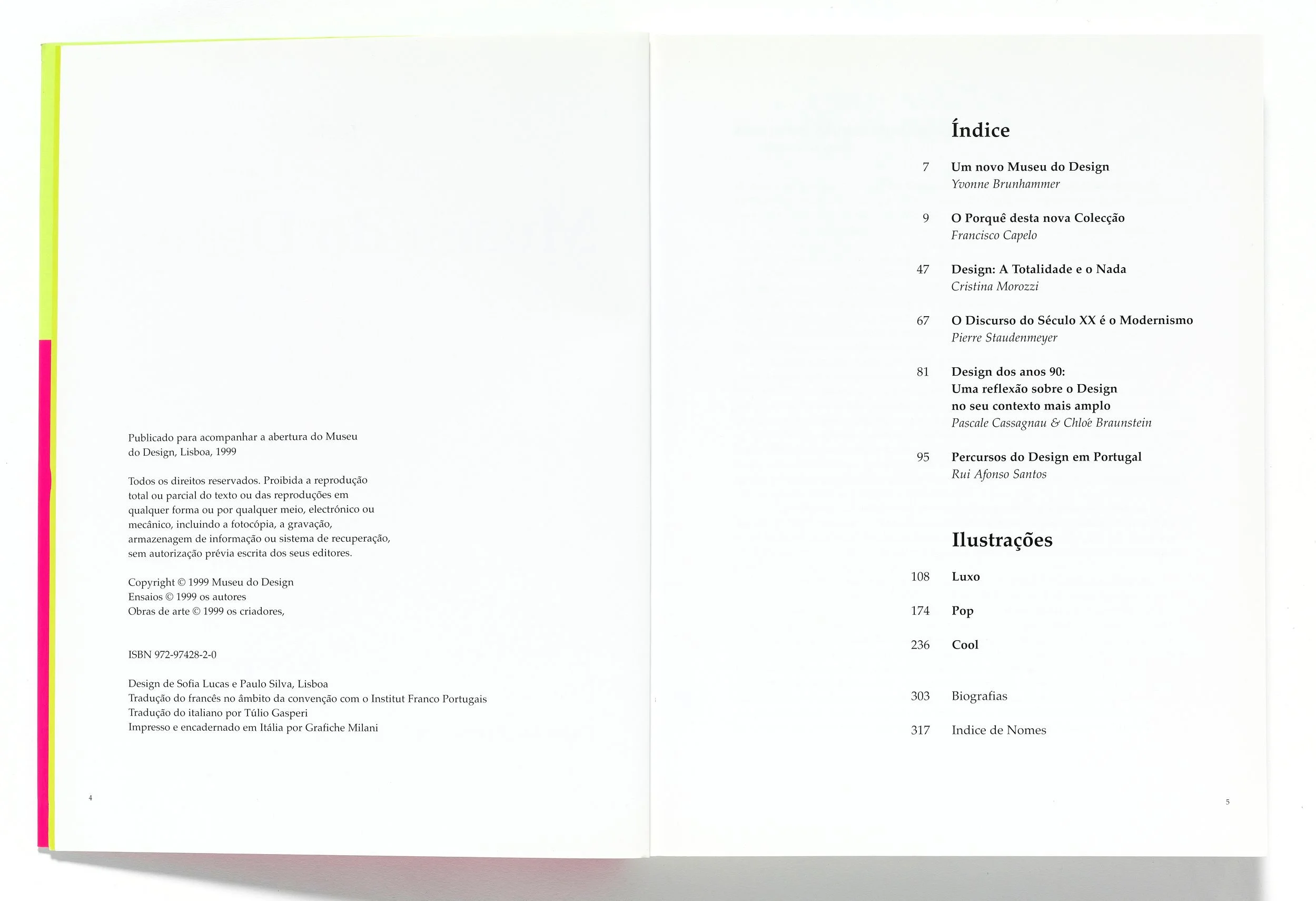 Publicado para acompanhar a abertura do Museu do Design, Lisboa, 1999

Todos os direitos reservados. Proibida a reprodução total ou parcial do texto ou das reproduções em qualquer forma ou por qualquer meio, electrónico ou mecânico, incluindo a fotocópia, a gravação, armazenagem de informação ou sistema de recuperação, sem autorização prévia escrita dos seus editores.

Copyright © 1999 Museu do Design
Ensaios © 1999 os autores
Obras de arte © 1999 os criadores,

ISBN 972-97428-2-0

Design de Sofia Lucas e Paulo Silva, Lisboa
Tradução do francês no âmbito da convenção com o Institut Franco Portugais
Tradução do italiano por Túlio Gasperi
Impresso e encadernado em Itália por Grafiche Milani

4

Índice

7 Um novo Museu do Design
Yvonne Brunhammer

9 O Porquê desta nova Colecção
Francisco Capelo

47 Design: A Totalidade e o Nada
Cristina Morozzi

67 O Discurso do Século XX é o Modernismo
Pierre Staudenmeyer

81 Design dos anos 90: Uma reflexão sobre o Design no seu contexto mais amplo
Pascale Cassagnau & Chloé Braunstein

95 Percursos do Design em Portugal
Rui Afonso Santos

Ilustrações

108 Luxo

174 Pop

236 Cool

303 Biografias

317 Indice de Nomes

5